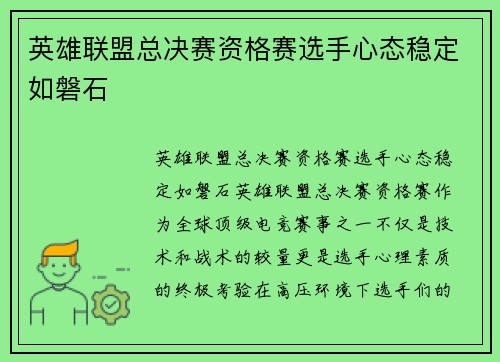 英雄联盟总决赛资格赛选手心态稳定如磐石

英雄联盟总决赛资格赛选手心态稳定如磐石英雄联盟总决赛资格赛作为全球顶级电竞赛事之一不仅是技术和战术的较量更是选手心理素质的终极考验在高压环境下选手们的